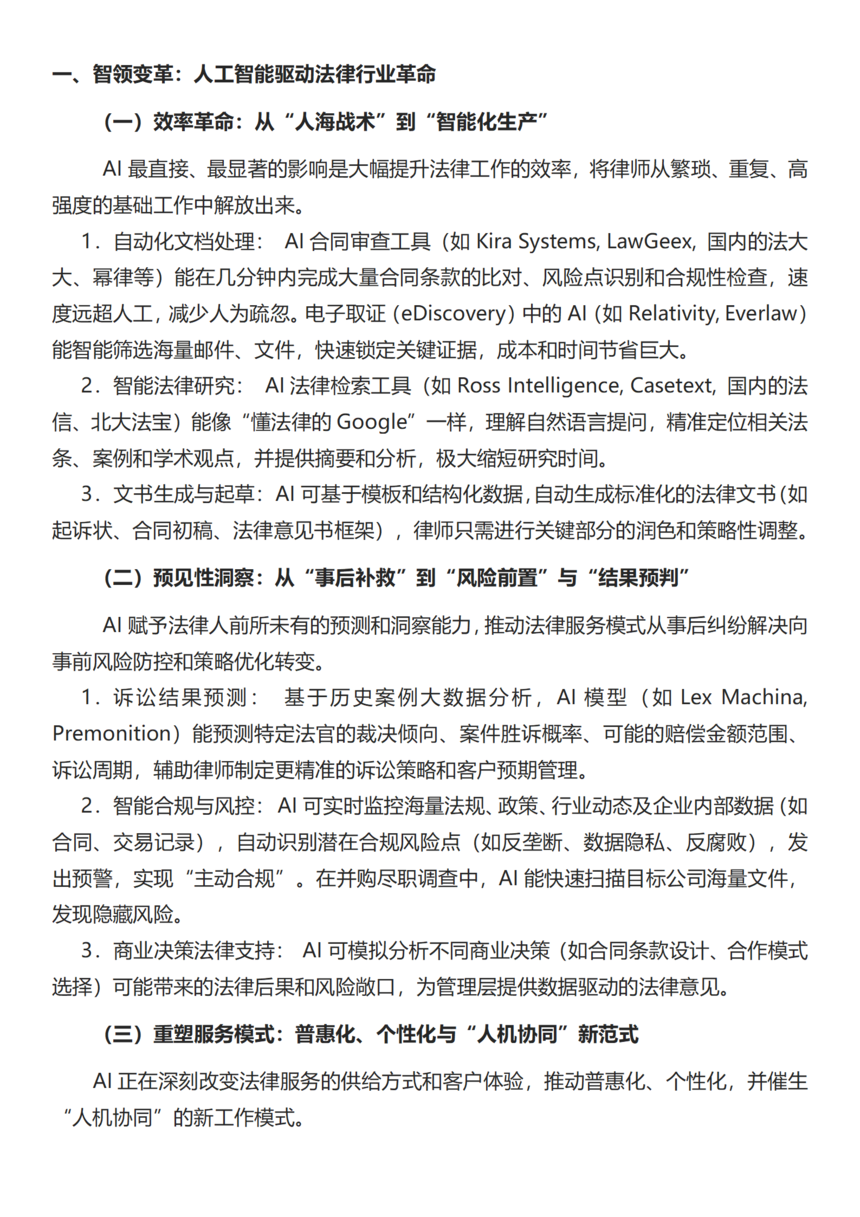 一、智领变革：人工智能驱动法律行业革命

（一）效率革命：从“人海战术”到“智能化生产”

AI 最直接、最显著的影响是大幅提升法律工作的效率，将律师从繁琐、重复、高强度的基础工作中解放出来。

1．自动化文档处理： AI 合同审查工具（如 Kira Systems, LawGeex, 国内的法大大、幂律等）能在几分钟内完成大量合同条款的比对、风险点识别和合规性检查，速度远超人工，减少人为疏忽。电子取证（eDiscovery）中的 AI（如 Relativity, Everlaw）能智能筛选海量邮件、文件，快速锁定关键证据，成本和时间节省巨大。

2．智能法律研究： AI 法律检索工具（如 Ross Intelligence, Casetext, 国内的法信、北大法宝）能像“懂法律的 Google”一样，理解自然语言提问，精准定位相关法条、案例和学术观点，并提供摘要和分析，极大缩短研究时间。

3．文书生成与起草：AI 可基于模板和结构化数据，自动生成标准化的法律文书（如起诉状、合同初稿、法律意见书框架），律师只需进行关键部分的润色和策略性调整。

（二）预见性洞察：从“事后补救”到“风险前置”与“结果预判”

AI 赋予法律人前所未有的预测和洞察能力，推动法律服务模式从事后纠纷解决向事前风险防控和策略优化转变。

1．诉讼结果预测： 基于历史案例大数据分析，AI 模型（如 Lex Machina, Premonition）能预测特定法官的裁决倾向、案件胜诉概率、可能的赔偿金额范围、诉讼周期，辅助律师制定更精准的诉讼策略和客户预期管理。

2．智能合规与风控：AI 可实时监控海量法规、政策、行业动态及企业内部数据（如合同、交易记录），自动识别潜在合规风险点（如反垄断、数据隐私、反腐败），发出预警，实现“主动合规”。在并购尽职调查中，AI 能快速扫描目标公司海量文件，发现隐藏风险。

3．商业决策法律支持： AI 可模拟分析不同商业决策（如合同条款设计、合作模式选择）可能带来的法律后果和风险敞口，为管理层提供数据驱动的法律意见。

（三）重塑服务模式：普惠化、个性化与“人机协同”新范式

AI 正在深刻改变法律服务的供给方式和客户体验，推动普惠化、个性化，并催生“人机协同”的新工作模式。